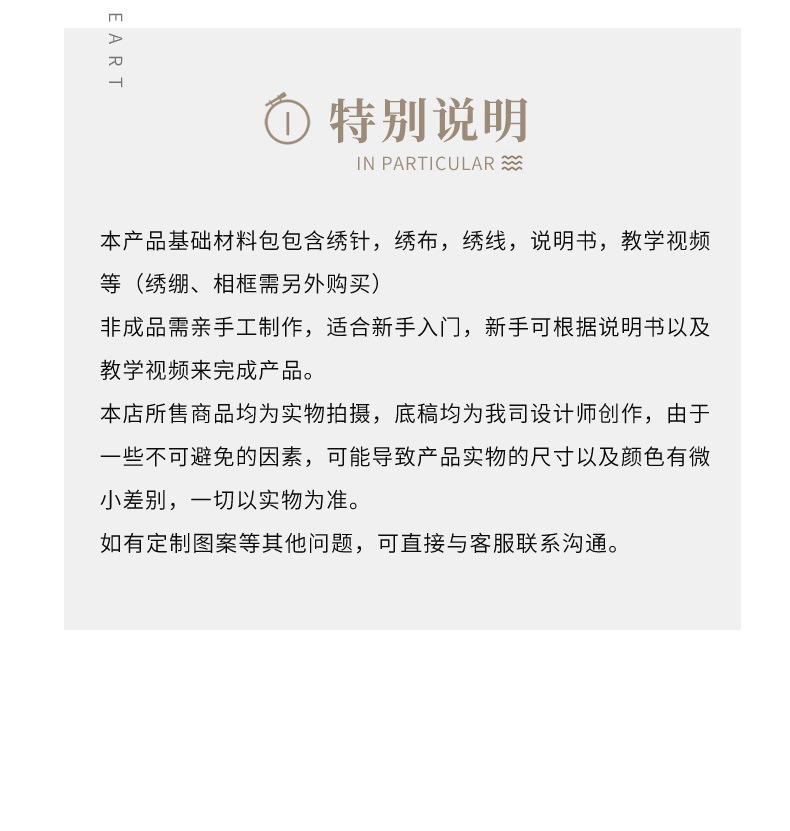 EART

特别说明

IN PARTICULAR

本产品基础材料包包含绣针，绣布，绣线，说明书，教学视频等（绣绷、相框需另外购买）

非成品需亲手工制作，适合新手入门，新手可根据说明书以及教学视频来完成产品。

本店所售商品均为实物拍摄，底稿均为我司设计师创作，由于一些不可避免的因素，可能导致产品实物的尺寸以及颜色有微小差别，一切以实物为准。

如有定制图案等其他问题，可直接与客服联系沟通。